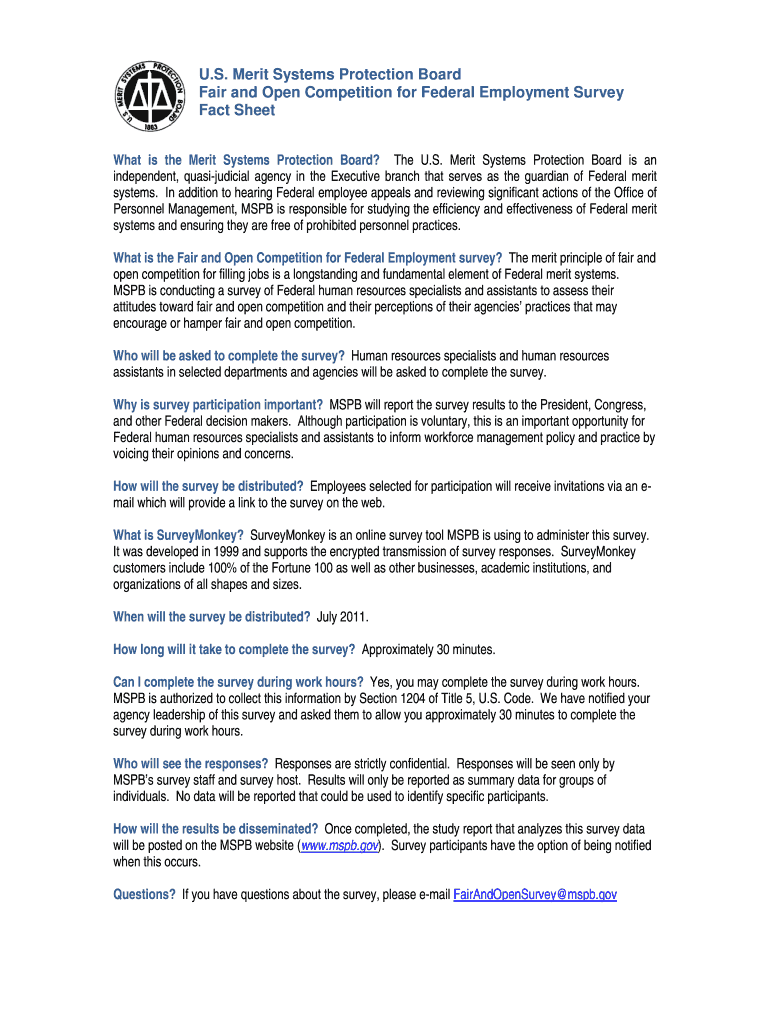 U.S. MERIT SYSTEMS PROTECTION BOARD 1883

U.S. Merit Systems Protection Board
Fair and Open Competition for Federal Employment Survey
Fact Sheet

What is the Merit Systems Protection Board? The U.S. Merit Systems Protection Board is an independent, quasi-judicial agency in the Executive branch that serves as the guardian of Federal merit systems. In addition to hearing Federal employee appeals and reviewing significant actions of the Office of Personnel Management, MSPB is responsible for studying the efficiency and effectiveness of Federal merit systems and ensuring they are free of prohibited personnel practices.

What is the Fair and Open Competition for Federal Employment survey? The merit principle of fair and open competition for filling jobs is a longstanding and fundamental element of Federal merit systems. MSPB is conducting a survey of Federal human resources specialists and assistants to assess their attitudes toward fair and open competition and their perceptions of their agencies' practices that may encourage or hamper fair and open competition.

Who will be asked to complete the survey? Human resources specialists and human resources assistants in selected departments and agencies will be asked to complete the survey.

Why is survey participation important? MSPB will report the survey results to the President, Congress, and other Federal decision makers. Although participation is voluntary, this is an important opportunity for Federal human resources specialists and assistants to inform workforce management policy and practice by voicing their opinions and concerns.

How will the survey be distributed? Employees selected for participation will receive invitations via an e-mail which will provide a link to the survey on the web.

What is SurveyMonkey? SurveyMonkey is an online survey tool MSPB is using to administer this survey. It was developed in 1999 and supports the encrypted transmission of survey responses. SurveyMonkey customers include 100% of the Fortune 100 as well as other businesses, academic institutions, and organizations of all shapes and sizes.

When will the survey be distributed? July 2011.

How long will it take to complete the survey? Approximately 30 minutes.

Can I complete the survey during work hours? Yes, you may complete the survey during work hours. MSPB is authorized to collect this information by Section 1204 of Title 5, U.S. Code. We have notified your agency leadership of this survey and asked them to allow you approximately 30 minutes to complete the survey during work hours.

Who will see the responses? Responses are strictly confidential. Responses will be seen only by MSPB's survey staff and survey host. Results will only be reported as summary data for groups of individuals. No data will be reported that could be used to identify specific participants.

How will the results be disseminated? Once completed, the study report that analyzes this survey data will be posted on the MSPB website (www.mspb.gov). Survey participants have the option of being notified when this occurs.

Questions? If you have questions about the survey, please e-mail FairAndOpenSurvey@mspb.gov